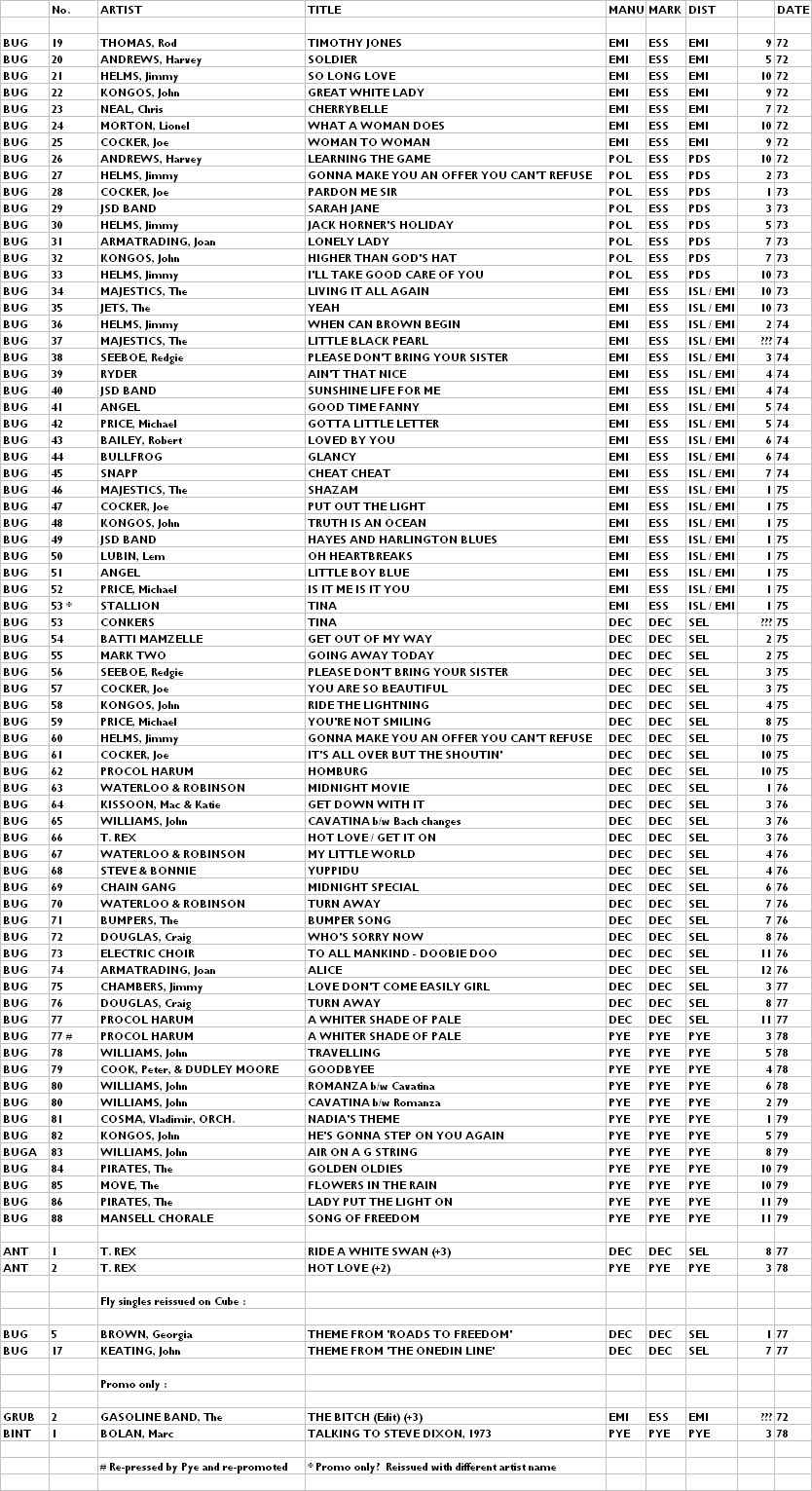 |  | No. | ARTIST | TITLE | MANU | MARK | DIST |  | DATE |
|---|---|---|---|---|---|---|---|---|
| BUG | 19 | THOMAS, Rod | TIMOTHY JONES | EMI | ESS | EMI | 9 | 72 |
| BUG | 20 | ANDREWS, Harvey | SOLDIER | EMI | ESS | EMI | 5 | 72 |
| BUG | 21 | HELMS, Jimmy | SO LONG LOVE | EMI | ESS | EMI | 10 | 72 |
| BUG | 22 | KONGOS, John | GREAT WHITE LADY | EMI | ESS | EMI | 9 | 72 |
| BUG | 23 | NEAL, Chris | CHERRYBELLE | EMI | ESS | EMI | 7 | 72 |
| BUG | 24 | MORTON, Lionel | WHAT A WOMAN DOES | EMI | ESS | EMI | 10 | 72 |
| BUG | 25 | COCKER, Joe | WOMAN TO WOMAN | EMI | ESS | EMI | 9 | 72 |
| BUG | 26 | ANDREWS, Harvey | LEARNING THE GAME | POL | ESS | PDS | 10 | 72 |
| BUG | 27 | HELMS, Jimmy | GONNA MAKE YOU AN OFFER YOU CAN'T REFUSE | POL | ESS | PDS | 2 | 73 |
| BUG | 28 | COCKER, Joe | PARDON ME SIR | POL | ESS | PDS | 1 | 73 |
| BUG | 29 | JSD BAND | SARAH JANE | POL | ESS | PDS | 3 | 73 |
| BUG | 30 | HELMS, Jimmy | JACK HORNER'S HOLIDAY | POL | ESS | PDS | 5 | 73 |
| BUG | 31 | ARMATRADING, Joan | LONELY LADY | POL | ESS | PDS | 7 | 73 |
| BUG | 32 | KONGOS, John | HIGHER THAN GOD'S HAT | POL | ESS | PDS | 7 | 73 |
| BUG | 33 | HELMS, Jimmy | I'LL TAKE GOOD CARE OF YOU | POL | ESS | PDS | 10 | 73 |
| BUG | 34 | MAJESTICS, The | LIVING IT ALL AGAIN | EMI | ESS | ISL / EMI | 10 | 73 |
| BUG | 35 | JETS, The | YEAH | EMI | ESS | ISL / EMI | 10 | 73 |
| BUG | 36 | HELMS, Jimmy | WHEN CAN BROWN BEGIN | EMI | ESS | ISL / EMI | 2 | 74 |
| BUG | 37 | MAJESTICS, The | LITTLE BLACK PEARL | EMI | ESS | ISL / EMI | ??? | 74 |
| BUG | 38 | SEEBOE, Redgie | PLEASE DON'T BRING YOUR SISTER | EMI | ESS | ISL / EMI | 3 | 74 |
| BUG | 39 | RYDER | AIN'T THAT NICE | EMI | ESS | ISL / EMI | 4 | 74 |
| BUG | 40 | JSD BAND | SUNSHINE LIFE FOR ME | EMI | ESS | ISL / EMI | 4 | 74 |
| BUG | 41 | ANGEL | GOOD TIME FANNY | EMI | ESS | ISL / EMI | 5 | 74 |
| BUG | 42 | PRICE, Michael | GOTTA LITTLE LETTER | EMI | ESS | ISL / EMI | 5 | 74 |
| BUG | 43 | BAILEY, Robert | LOVED BY YOU | EMI | ESS | ISL / EMI | 6 | 74 |
| BUG | 44 | BULLFROG | GLANCY | EMI | ESS | ISL / EMI | 6 | 74 |
| BUG | 45 | SNAPP | CHEAT CHEAT | EMI | ESS | ISL / EMI | 7 | 74 |
| BUG | 46 | MAJESTICS, The | SHAZAM | EMI | ESS | ISL / EMI | 1 | 75 |
| BUG | 47 | COCKER, Joe | PUT OUT THE LIGHT | EMI | ESS | ISL / EMI | 1 | 75 |
| BUG | 48 | KONGOS, John | TRUTH IS AN OCEAN | EMI | ESS | ISL / EMI | 1 | 75 |
| BUG | 49 | JSD BAND | HAYES AND HARLINGTON BLUES | EMI | ESS | ISL / EMI | 1 | 75 |
| BUG | 50 | LUBIN, Lem | OH HEARTBREAKS | EMI | ESS | ISL / EMI | 1 | 75 |
| BUG | 51 | ANGEL | LITTLE BOY BLUE | EMI | ESS | ISL / EMI | 1 | 75 |
| BUG | 52 | PRICE, Michael | IS IT ME IS IT YOU | EMI | ESS | ISL / EMI | 1 | 75 |
| BUG | 53 * | STALLION | TINA | EMI | ESS | ISL / EMI | 1 | 75 |
| BUG | 53 | CONKERS | TINA | DEC | DEC | SEL | ??? | 75 |
| BUG | 54 | BATTI MAMZELLE | GET OUT OF MY WAY | DEC | DEC | SEL | 2 | 75 |
| BUG | 55 | MARK TWO | GOING AWAY TODAY | DEC | DEC | SEL | 2 | 75 |
| BUG | 56 | SEEBOE, Redgie | PLEASE DON'T BRING YOUR SISTER | DEC | DEC | SEL | 3 | 75 |
| BUG | 57 | COCKER, Joe | YOU ARE SO BEAUTIFUL | DEC | DEC | SEL | 3 | 75 |
| BUG | 58 | KONGOS, John | RIDE THE LIGHTNING | DEC | DEC | SEL | 4 | 75 |
| BUG | 59 | PRICE, Michael | YOU'RE NOT SMILING | DEC | DEC | SEL | 8 | 75 |
| BUG | 60 | HELMS, Jimmy | GONNA MAKE YOU AN OFFER YOU CAN'T REFUSE | DEC | DEC | SEL | 10 | 75 |
| BUG | 61 | COCKER, Joe | IT'S ALL OVER BUT THE SHOUTIN' | DEC | DEC | SEL | 10 | 75 |
| BUG | 62 | PROCOL HARUM | HOMBURG | DEC | DEC | SEL | 10 | 75 |
| BUG | 63 | WATERLOO & ROBINSON | MIDNIGHT MOVIE | DEC | DEC | SEL | 1 | 76 |
| BUG | 64 | KISSOON, Mac & Katie | GET DOWN WITH IT | DEC | DEC | SEL | 3 | 76 |
| BUG | 65 | WILLIAMS, John | CAVATINA b/w Bach changes | DEC | DEC | SEL | 3 | 76 |
| BUG | 66 | T. REX | HOT LOVE / GET IT ON | DEC | DEC | SEL | 3 | 76 |
| BUG | 67 | WATERLOO & ROBINSON | MY LITTLE WORLD | DEC | DEC | SEL | 4 | 76 |
| BUG | 68 | STEVE & BONNIE | YUPPIDU | DEC | DEC | SEL | 4 | 76 |
| BUG | 69 | CHAIN GANG | MIDNIGHT SPECIAL | DEC | DEC | SEL | 6 | 76 |
| BUG | 70 | WATERLOO & ROBINSON | TURN AWAY | DEC | DEC | SEL | 7 | 76 |
| BUG | 71 | BUMPERS, The | BUMPER SONG | DEC | DEC | SEL | 7 | 76 |
| BUG | 72 | DOUGLAS, Craig | WHO'S SORRY NOW | DEC | DEC | SEL | 8 | 76 |
| BUG | 73 | ELECTRIC CHOIR | TO ALL MANKIND - DOOBIE DOO | DEC | DEC | SEL | 11 | 76 |
| BUG | 74 | ARMATRADING, Joan | ALICE | DEC | DEC | SEL | 12 | 76 |
| BUG | 75 | CHAMBERS, Jimmy | LOVE DON'T COME EASILY GIRL | DEC | DEC | SEL | 3 | 77 |
| BUG | 76 | DOUGLAS, Craig | TURN AWAY | DEC | DEC | SEL | 8 | 77 |
| BUG | 77 | PROCOL HARUM | A WHITER SHADE OF PALE | DEC | DEC | SEL | 11 | 77 |
| BUG | 77 # | PROCOL HARUM | A WHITER SHADE OF PALE | PYE | PYE | PYE | 3 | 78 |
| BUG | 78 | WILLIAMS, John | TRAVELLING | PYE | PYE | PYE | 5 | 78 |
| BUG | 79 | COOK, Peter, & DUDLEY MOORE | GOODBYEE | PYE | PYE | PYE | 4 | 78 |
| BUG | 80 | WILLIAMS, John | ROMANZA b/w Cavatina | PYE | PYE | PYE | 6 | 78 |
| BUG | 80 | WILLIAMS, John | CAVATINA b/w Romanza | PYE | PYE | PYE | 2 | 79 |
| BUG | 81 | COSMA, Vladimir, ORCH. | NADIA'S THEME | PYE | PYE | PYE | 1 | 79 |
| BUG | 82 | KONGOS, John | HE'S GONNA STEP ON YOU AGAIN | PYE | PYE | PYE | 5 | 79 |
| BUGA | 83 | WILLIAMS, John | AIR ON A G STRING | PYE | PYE | PYE | 8 | 79 |
| BUG | 84 | PIRATES, The | GOLDEN OLDIES | PYE | PYE | PYE | 10 | 79 |
| BUG | 85 | MOVE, The | FLOWERS IN THE RAIN | PYE | PYE | PYE | 10 | 79 |
| BUG | 86 | PIRATES, The | LADY PUT THE LIGHT ON | PYE | PYE | PYE | 11 | 79 |
| BUG | 88 | MANSELL CHORALE | SONG OF FREEDOM | PYE | PYE | PYE | 11 | 79 |
|  |  |  |  |  |  |  |  |  |
| ANT | 1 | T. REX | RIDE A WHITE SWAN (+3) | DEC | DEC | SEL | 8 | 77 |
| ANT | 2 | T. REX | HOT LOVE (+2) | PYE | PYE | PYE | 3 | 78 |
|  |  |  |  |  |  |  |  |  |
|  |  | Fly singles reissued on Cube : |  |  |  |  |  |  |
|  |  |  |  |  |  |  |  |  |
| BUG | 5 | BROWN, Georgia | THEME FROM 'ROADS TO FREEDOM' | DEC | DEC | SEL | 1 | 77 |
| BUG | 17 | KEATING, John | THEME FROM 'THE ONEDIN LINE' | DEC | DEC | SEL | 7 | 77 |
|  |  |  |  |  |  |  |  |  |
|  |  | Promo only : |  |  |  |  |  |  |
|  |  |  |  |  |  |  |  |  |
| GRUB | 2 | GASOLINE BAND, The | THE BITCH (Edit) (+3) | EMI | ESS | EMI | ??? | 72 |
| BINT | 1 | BOLAN, Marc | TALKING TO STEVE DIXON, 1973 | PYE | PYE | PYE | 3 | 78 |
|  |  |  |  |  |  |  |  |  |
|  |  | # Re-pressed by Pye and re-promoted | * Promo only? Reissued with different artist name |  |  |  |  |  |